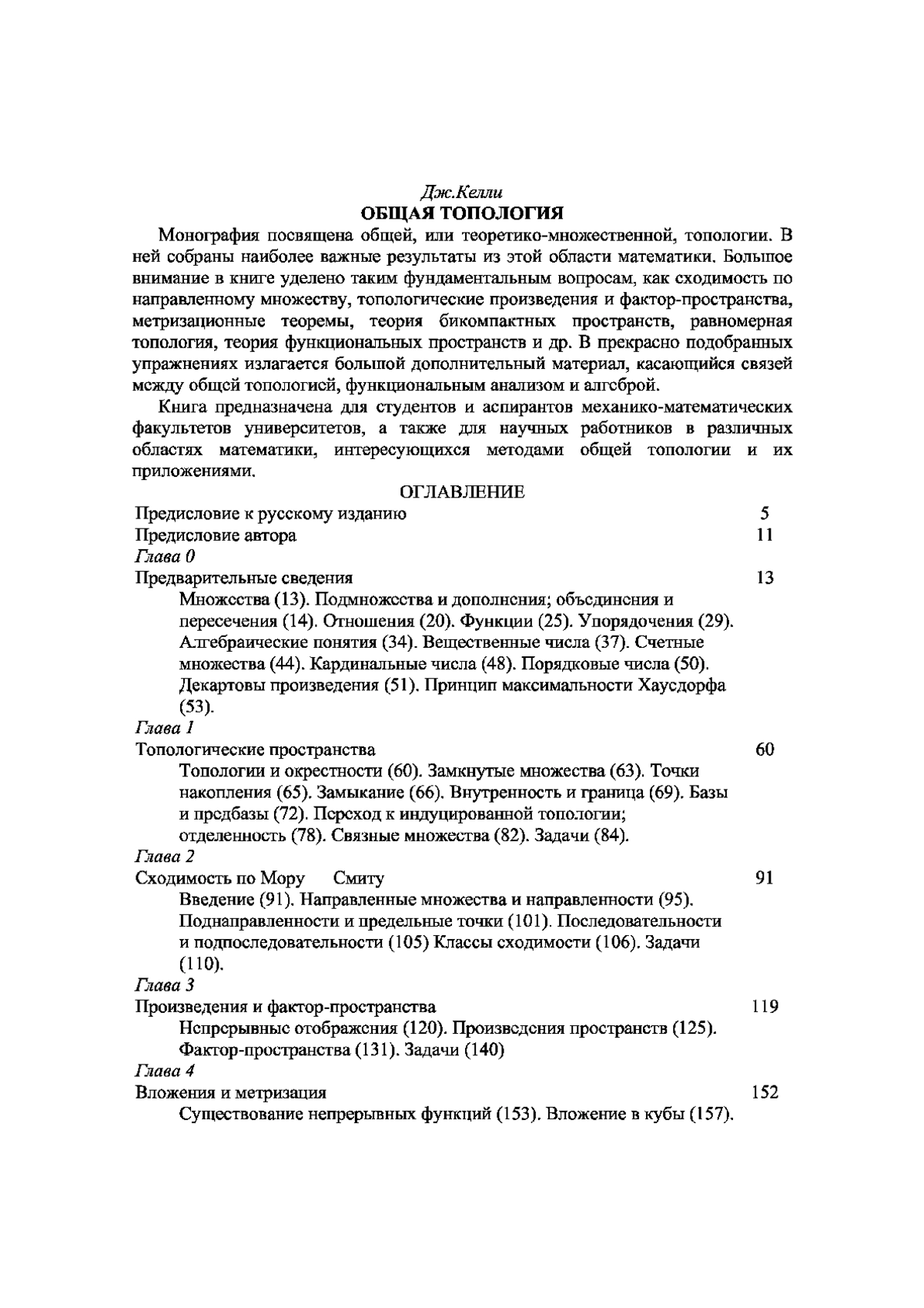 Дж.Келли
ОБЩАЯ ТОПОЛОГИЯ

Монография посвящена общей, или теоретико-множественной, топологии. В ней собраны наиболее важные результаты из этой области математики. Большое внимание в книге уделено таким фундаментальным вопросам, как сходимость по направленному множеству, топологические произведения и фактор-пространства, метризационные теоремы, теория бикомпактных пространств, равномерная топология, теория функциональных пространств и др. В прекрасно подобранных упражнениях излагается большой дополнительный материал, касающийся связей между общей топологией, функциональным анализом и алгеброй.

Книга предназначена для студентов и аспирантов механико-математических факультетов университетов, а также для научных работников в различных областях математики, интересующихся методами общей топологии и их приложениями.

ОГЛАВЛЕНИЕ

Предисловие к русскому изданию 5
Предисловие автора 11
Глава 0
Предварительные сведения 13
Множества (13). Подмножества и дополнения; объединения и пересечения (14). Отношения (20). Функции (25). Упорядочения (29). Алгебраические понятия (34). Вещественные числа (37). Счетные множества (44). Кардинальные числа (48). Порядковые числа (50). Декартовы произведения (51). Принцип максимальности Хаусдорфа (53).
Глава 1
Топологические пространства 60
Топологии и окрестности (60). Замкнутые множества (63). Точки накопления (65). Замыкание (66). Внутренность и граница (69). Базы и предбазы (72). Переход к индуцированной топологии; отделенность (78). Связные множества (82). Задачи (84).
Глава 2
Сходимость по Мору Смиту 91
Введение (91). Направленные множества и направленности (95). Поднаправленности и предельные точки (101). Последовательности и подпоследовательности (105) Классы сходимости (106). Задачи (110).
Глава 3
Произведения и фактор-пространства 119
Непрерывные отображения (120). Произведения пространств (125). Фактор-пространства (131). Задачи (140)
Глава 4
Вложения и метризация 152
Существование непрерывных функций (153). Вложение в кубы (157).